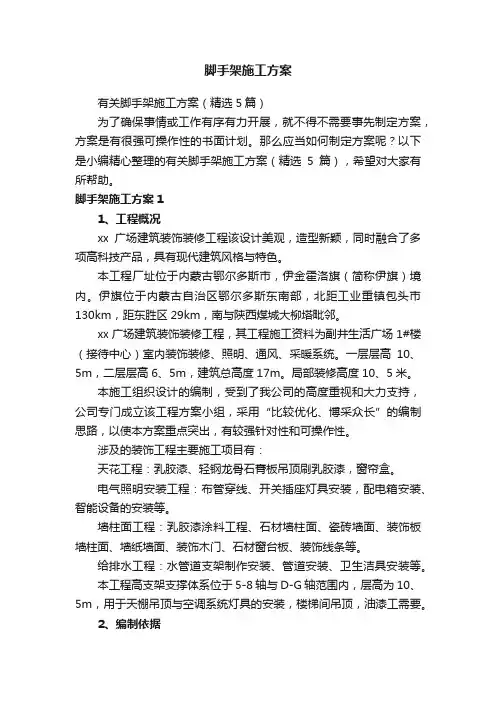 脚手架施工方案

有关脚手架施工方案（精选 5 篇）

为了确保事情或工作有序有力开展，就不得不需要事先制定方案，方案是有很强可操作性的书面计划。那么应当如何制定方案呢？以下是小编精心整理的有关脚手架施工方案（精选 5 篇），希望对大家有所帮助。

脚手架施工方案 1

1、工程概况

xx 广场建筑装饰装修工程该设计美观，造型新颖，同时融合了多项高科技产品，具有现代建筑风格与特色。

本工程厂址位于内蒙古鄂尔多斯市，伊金霍洛旗（简称伊旗）境内。伊旗位于内蒙古自治区鄂尔多斯东南部，北距工业重镇包头市 130km，距东胜区 29km，南与陕西煤城大柳塔毗邻。

xx 广场建筑装饰装修工程，其工程施工资料为副井生活广场 1#楼（接待中心）室内装饰装修、照明、通风、采暖系统。一层层高 10、5m，二层层高 6、5m，建筑总高度 17m。局部装修高度 10、5 米。

本施工组织设计的编制，受到了我公司的高度重视和大力支持，公司专门成立该工程方案小组，采用“比较优化、博采众长”的编制思路，以使本方案重点突出，有较强针对性和可操作性。

涉及的装饰工程主要施工项目有：

天花工程：乳胶漆、轻钢龙骨石膏板吊顶刷乳胶漆，窗帘盒。

电气照明安装工程：布管穿线、开关插座灯具安装，配电箱安装、智能设备的安装等。

墙柱面工程：乳胶漆涂料工程、石材墙柱面、瓷砖墙面、装饰板墙柱面、墙纸墙面、装饰木门、石材窗台板、装饰线条等。

给排水工程：水管道支架制作安装、管道安装、卫生洁具安装等。

本工程高支架支撑体系位于 5-8 轴与 D-G 轴范围内，层高为 10、5m，用于天棚吊顶与空调系统灯具的安装，楼梯间吊顶，油漆工需要。

2、编制依据